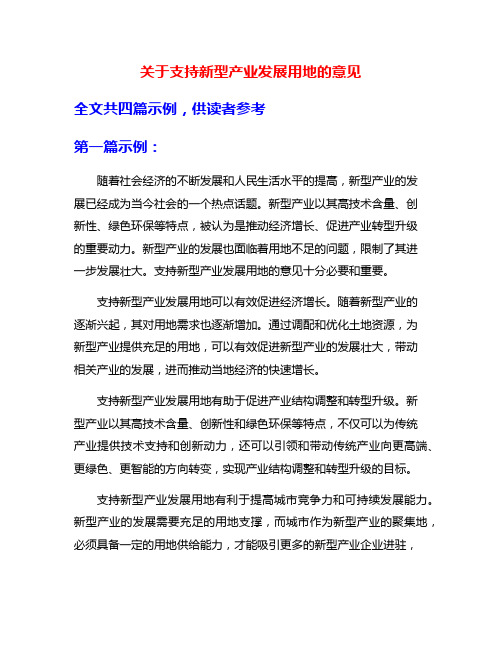 关于支持新型产业发展用地的意见

全文共四篇示例，供读者参考

第一篇示例：

随着社会经济的不断发展和人民生活水平的提高，新型产业的发展已经成为当今社会的一个热点话题。新型产业以其高技术含量、创新性、绿色环保等特点，被认为是推动经济增长、促进产业转型升级的重要动力。新型产业的发展也面临着用地不足的问题，限制了其进一步发展壮大。支持新型产业发展用地的意见十分必要和重要。

支持新型产业发展用地可以有效促进经济增长。随着新型产业的逐渐兴起，其对用地需求也逐渐增加。通过调配和优化土地资源，为新型产业提供充足的用地，可以有效促进新型产业的发展壮大，带动相关产业的发展，进而推动当地经济的快速增长。

支持新型产业发展用地有助于促进产业结构调整和转型升级。新型产业以其高技术含量、创新性和绿色环保等特点，不仅可以为传统产业提供技术支持和创新动力，还可以引领和带动传统产业向更高端、更绿色、更智能的方向转变，实现产业结构调整和转型升级的目标。

支持新型产业发展用地有利于提高城市竞争力和可持续发展能力。新型产业的发展需要充足的用地支撑，而城市作为新型产业的聚集地，必须具备一定的用地供给能力，才能吸引更多的新型产业企业进驻，